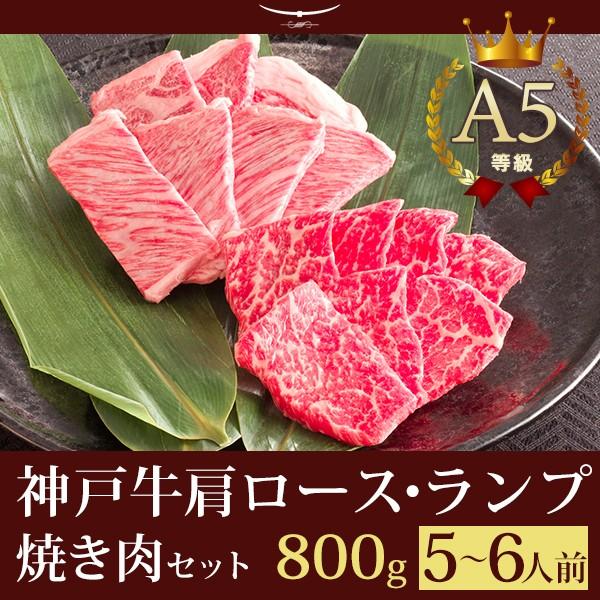 A5
等級

神戸牛肩ロース・ランプ
焼き肉セット 800g 5~6人前